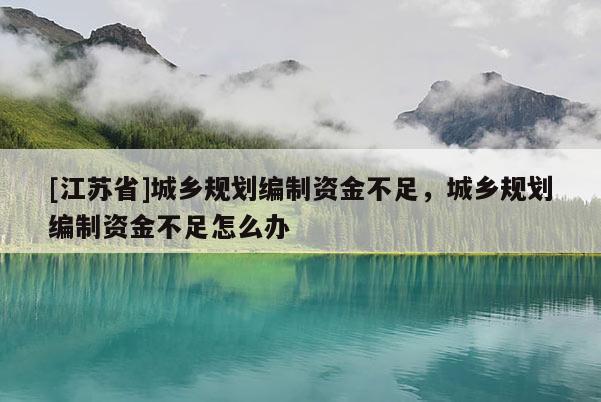 [江苏省]城乡规划编制资金不足，城乡规划编制资金不足怎么办